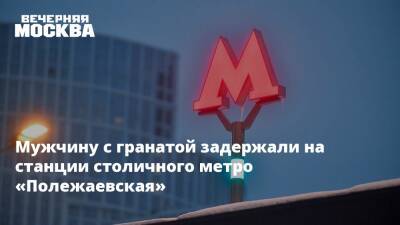 ВЕЧЕРНЯЯ
МОСКВА

М

Мужчину с гранатой задержали на станции столичного метро «Полежаевская»